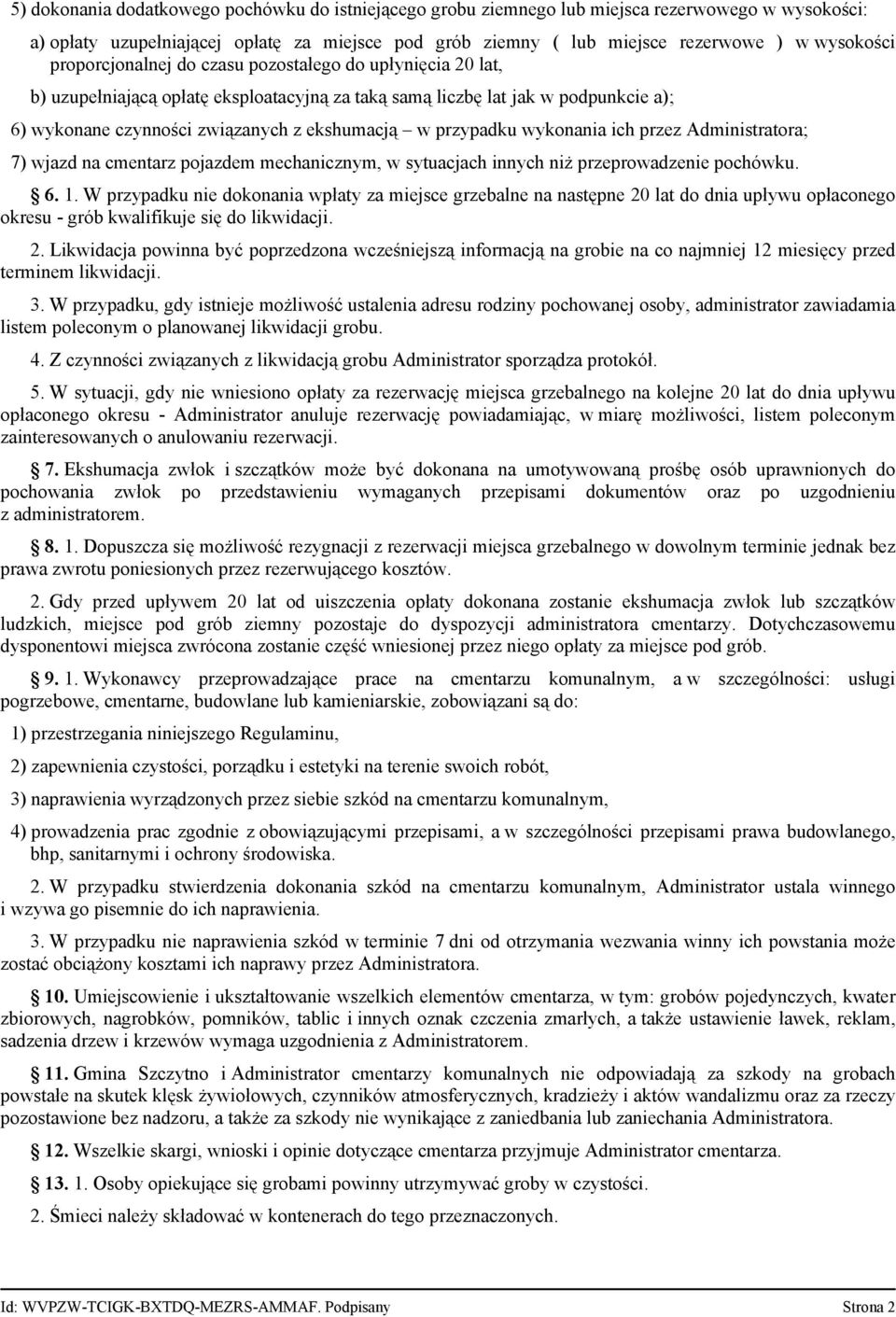 5) dokonania dodatkowego pochówku do istniejącego grobu ziemnego lub miejsca rezerwowego w wysokości:

a) opłaty uzupełniającej opłatę za miejsce pod grób ziemny ( lub miejsce rezerwowe ) w wysokości proporcjonalnej do czasu pozostałego do upłynięcia 20 lat,

b) uzupełniającą opłatę eksploatacyjną za taką samą liczbę lat jak w podpunkcie a);

6) wykonane czynności związanych z ekshumacją – w przypadku wykonania ich przez Administratora;

7) wjazd na cmentarz pojazdem mechanicznym, w sytuacjach innych niż przeprowadzenie pochówku.

6. 1. W przypadku nie dokonania wpłaty za miejsce grzebalne na następne 20 lat do dnia upływu opłaconego okresu - grób kwalifikuje się do likwidacji.

2. Likwidacja powinna być poprzedzona wcześniejszą informacją na grobie na co najmniej 12 miesięcy przed terminem likwidacji.

3. W przypadku, gdy istnieje możliwość ustalenia adresu rodziny pochowanej osoby, administrator zawiadamia listem poleconym o planowanej likwidacji grobu.

4. Z czynności związanych z likwidacją grobu Administrator sporządza protokół.

5. W sytuacji, gdy nie wniesiono opłaty za rezerwację miejsca grzebalnego na kolejne 20 lat do dnia upływu opłaconego okresu - Administrator anuluje rezerwację powiadamiając, w miarę możliwości, listem poleconym zainteresowanych o anulowaniu rezerwacji.

7. Ekshumacja zwłok i szczątków może być dokonana na umotywowaną prośbę osób uprawnionych do pochowania zwłok po przedstawieniu wymaganych przepisami dokumentów oraz po uzgodnieniu z administratorem.

8. 1. Dopuszcza się możliwość rezygnacji z rezerwacji miejsca grzebalnego w dowolnym terminie jednak bez prawa zwrotu poniesionych przez rezerwującego kosztów.

2. Gdy przed upływem 20 lat od uiszczenia opłaty dokonana zostanie ekshumacja zwłok lub szczątków ludzkich, miejsce pod grób ziemny pozostaje do dyspozycji administratora cmentarzy. Dotychczasowemu dysponentowi miejsca zwrócona zostanie część wniesionej przez niego opłaty za miejsce pod grób.

9. 1. Wykonawcy przeprowadzające prace na cmentarzu komunalnym, a w szczególności: usługi pogrzebowe, cmentarne, budowlane lub kamieniarskie, zobowiązani są do:

1) przestrzegania niniejszego Regulaminu,

2) zapewnienia czystości, porządku i estetyki na terenie swoich robót,

3) naprawienia wyrządzonych przez siebie szkód na cmentarzu komunalnym,

4) prowadzenia prac zgodnie z obowiązującymi przepisami, a w szczególności przepisami prawa budowlanego, bhp, sanitarnymi i ochrony środowiska.

2. W przypadku stwierdzenia dokonania szkód na cmentarzu komunalnym, Administrator ustala winnego i wzywa go pisemnie do ich naprawienia.

3. W przypadku nie naprawienia szkód w terminie 7 dni od otrzymania wezwania winny ich powstania może zostać obciążony kosztami ich naprawy przez Administratora.

10. Umiejscowienie i ukształtowanie wszelkich elementów cmentarza, w tym: grobów pojedynczych, kwater zbiorowych, nagrobków, pomników, tablic i innych oznak czczenia zmarłych, a także ustawienie ławek, reklam, sadzenia drzew i krzewów wymaga uzgodnienia z Administratorem.

11. Gmina Szczytno i Administrator cmentarzy komunalnych nie odpowiadają za szkody na grobach powstałe na skutek klęsk żywiołowych, czynników atmosferycznych, kradzieży i aktów wandalizmu oraz za rzeczy pozostawione bez nadzoru, a także za szkody nie wynikające z zaniedbania lub zaniechania Administratora.

12. Wszelkie skargi, wnioski i opinie dotyczące cmentarza przyjmuje Administrator cmentarza.

13. 1. Osoby opiekujące się grobami powinny utrzymywać groby w czystości.

2. Śmieci należy składować w kontenerach do tego przeznaczonych.

Id: WVPZW-TCIGK-BXTDQ-MEZRS-AMMAF. Podpisany Strona 2